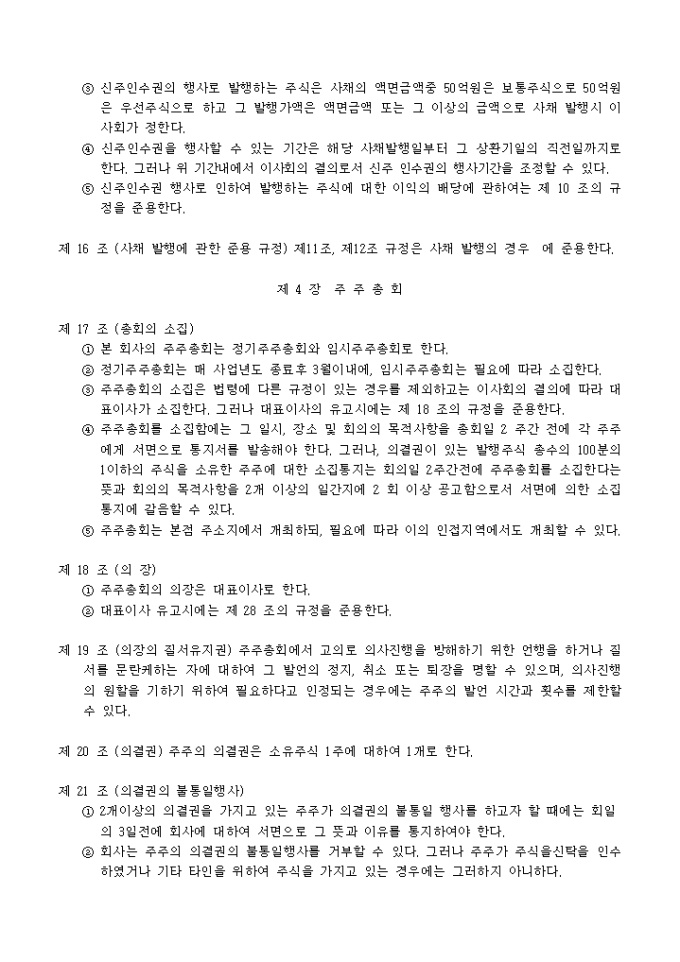 ③ 신주인수권의 행사로 발행하는 주식은 사채의 액면금액중 50억원은 보통주식으로 50억원은 우선주식으로 하고 그 발행가액은 액면금액 또는 그 이상의 금액으로 사채 발행시 이사회가 정한다.
④ 신주인수권을 행사할 수 있는 기간은 해당 사채발행일부터 그 상환기일의 직전일까지로 한다. 그러나 위 기간내에서 이사회의 결의로서 신주 인수권의 행사기간을 조정할 수 있다.
⑤ 신주인수권 행사로 인하여 발행하는 주식에 대한 이익의 배당에 관하여는 제 10 조의 규정을 준용한다.

제 16 조 (사채 발행에 관한 준용 규정) 제11조, 제12조 규정은 사채 발행의 경우 에 준용한다.

제 4 장 주 주 총 회

제 17 조 (총회의 소집)
① 본 회사의 주주총회는 정기주주총회와 임시주주총회로 한다.
② 정기주주총회는 매 사업년도 종료후 3월이내에, 임시주주총회는 필요에 따라 소집한다.
③ 주주총회의 소집은 법령에 다른 규정이 있는 경우를 제외하고는 이사회의 결의에 따라 대표이사가 소집한다. 그러나 대표이사의 유고시에는 제 18 조의 규정을 준용한다.
④ 주주총회를 소집함에는 그 일시, 장소 및 회의의 목적사항을 총회일 2 주간 전에 각 주주에게 서면으로 통지서를 발송해야 한다. 그러나, 의결권이 있는 발행주식 총수의 100분의 1이하의 주식을 소유한 주주에 대한 소집통지는 회의일 2주간전에 주주총회를 소집한다는 뜻과 회의의 목적사항을 2개 이상의 일간지에 2 회 이상 공고함으로서 서면에 의한 소집통지에 갈음할 수 있다.
⑤ 주주총회는 본점 주소지에서 개최하되, 필요에 따라 이의 인접지역에서도 개최할 수 있다.

제 18 조 (의 장)
① 주주총회의 의장은 대표이사로 한다.
② 대표이사 유고시에는 제 28 조의 규정을 준용한다.

제 19 조 (의장의 질서유지권) 주주총회에서 고의로 의사진행을 방해하기 위한 언행을 하거나 질서를 문란케하는 자에 대하여 그 발언의 정지, 취소 또는 퇴장을 명할 수 있으며, 의사진행의 원활을 기하기 위하여 필요하다고 인정되는 경우에는 주주의 발언 시간과 횟수를 제한할 수 있다.

제 20 조 (의결권) 주주의 의결권은 소유주식 1주에 대하여 1개로 한다.

제 21 조 (의결권의 불통일행사)
① 2개이상의 의결권을 가지고 있는 주주가 의결권의 불통일 행사를 하고자 할 때에는 회일의 3일전에 회사에 대하여 서면으로 그 뜻과 이유를 통지하여야 한다.
② 회사는 주주의 의결권의 불통일행사를 거부할 수 있다. 그러나 주주가 주식을신탁을 인수하였거나 기타 타인을 위하여 주식을 가지고 있는 경우에는 그러하지 아니하다.